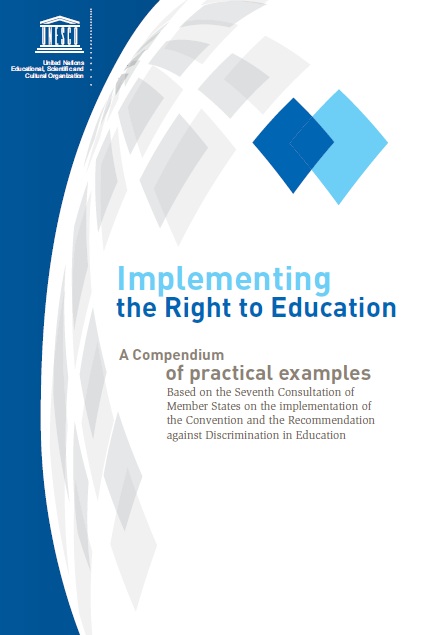 UNESCO

United Nations
Educational, Scientific and
Cultural Organization

Implementing
the Right to Education

A Compendium
of practical examples

Based on the Seventh Consultation of Member States on the implementation of the Convention and the Recommendation against Discrimination in Education